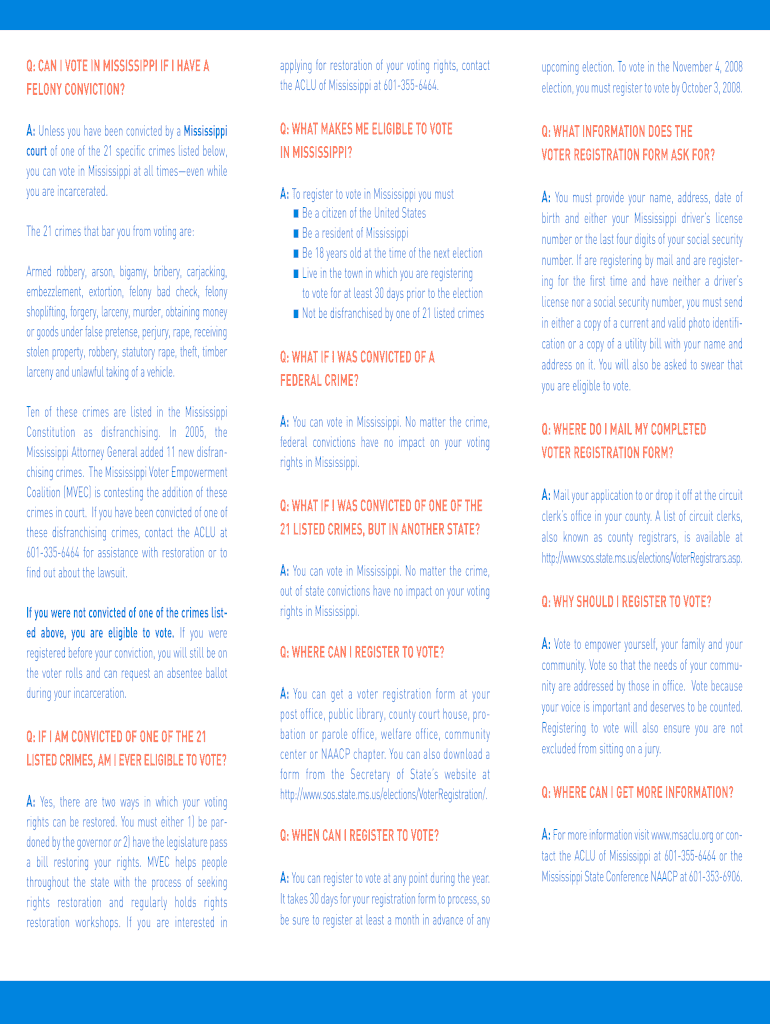 Q: CAN I VOTE IN MISSISSIPPI IF I HAVE A FELONY CONVICTION?

A: Unless you have been convicted by a Mississippi court of one of the 21 specific crimes listed below, you can vote in Mississippi at all times—even while you are incarcerated.

The 21 crimes that bar you from voting are:

Armed robbery, arson, bigamy, bribery, carjacking, embezzlement, extortion, felony bad check, felony shoplifting, forgery, larceny, murder, obtaining money or goods under false pretense, perjury, rape, receiving stolen property, robbery, statutory rape, theft, timber larceny and unlawful taking of a vehicle.

Ten of these crimes are listed in the Mississippi Constitution as disfranchising. In 2005, the Mississippi Attorney General added 11 new disfranchising crimes. The Mississippi Voter Empowerment Coalition (MVEC) is contesting the addition of these crimes in court. If you have been convicted of one of these disfranchising crimes, contact the ACLU at 601-335-6464 for assistance with restoration or to find out about the lawsuit.

If you were not convicted of one of the crimes listed above, you are eligible to vote. If you were registered before your conviction, you will still be on the voter rolls and can request an absentee ballot during your incarceration.

Q: IF I AM CONVICTED OF ONE OF THE 21 LISTED CRIMES, AM I EVER ELIGIBLE TO VOTE?

A: Yes, there are two ways in which your voting rights can be restored. You must either 1) be pardoned by the governor or 2) have the legislature pass a bill restoring your rights. MVEC helps people throughout the state with the process of seeking rights restoration and regularly holds rights restoration workshops. If you are interested in applying for restoration of your voting rights, contact the ACLU of Mississippi at 601-355-6464.

Q: WHAT MAKES ME ELIGIBLE TO VOTE IN MISSISSIPPI?

A: To register to vote in Mississippi you must
■ Be a citizen of the United States
■ Be a resident of Mississippi
■ Be 18 years old at the time of the next election
■ Live in the town in which you are registering to vote for at least 30 days prior to the election
■ Not be disfranchised by one of 21 listed crimes

Q: WHAT IF I WAS CONVICTED OF A FEDERAL CRIME?

A: You can vote in Mississippi. No matter the crime, federal convictions have no impact on your voting rights in Mississippi.

Q: WHAT IF I WAS CONVICTED OF ONE OF THE 21 LISTED CRIMES, BUT IN ANOTHER STATE?

A: You can vote in Mississippi. No matter the crime, out of state convictions have no impact on your voting rights in Mississippi.

Q: WHERE CAN I REGISTER TO VOTE?

A: You can get a voter registration form at your post office, public library, county court house, probation or parole office, welfare office, community center or NAACP chapter. You can also download a form from the Secretary of State's website at http://www.sos.state.ms.us/elections/VoterRegistration/.

Q: WHEN CAN I REGISTER TO VOTE?

A: You can register to vote at any point during the year. It takes 30 days for your registration form to process, so be sure to register at least a month in advance of any upcoming election. To vote in the November 4, 2008 election, you must register to vote by October 3, 2008.

Q: WHAT INFORMATION DOES THE VOTER REGISTRATION FORM ASK FOR?

A: You must provide your name, address, date of birth and either your Mississippi driver's license number or the last four digits of your social security number. If are registering by mail and are registering for the first time and have neither a driver's license nor a social security number, you must send in either a copy of a current and valid photo identification or a copy of a utility bill with your name and address on it. You will also be asked to swear that you are eligible to vote.

Q: WHERE DO I MAIL MY COMPLETED VOTER REGISTRATION FORM?

A: Mail your application to or drop it off at the circuit clerk's office in your county. A list of circuit clerks, also known as county registrars, is available at http://www.sos.state.ms.us/elections/VoterRegistrars.asp.

Q: WHY SHOULD I REGISTER TO VOTE?

A: Vote to empower yourself, your family and your community. Vote so that the needs of your community are addressed by those in office. Vote because your voice is important and deserves to be counted. Registering to vote will also ensure you are not excluded from sitting on a jury.

Q: WHERE CAN I GET MORE INFORMATION?

A: For more information visit www.msaclu.org or contact the ACLU of Mississippi at 601-355-6464 or the Mississippi State Conference NAACP at 601-353-6906.